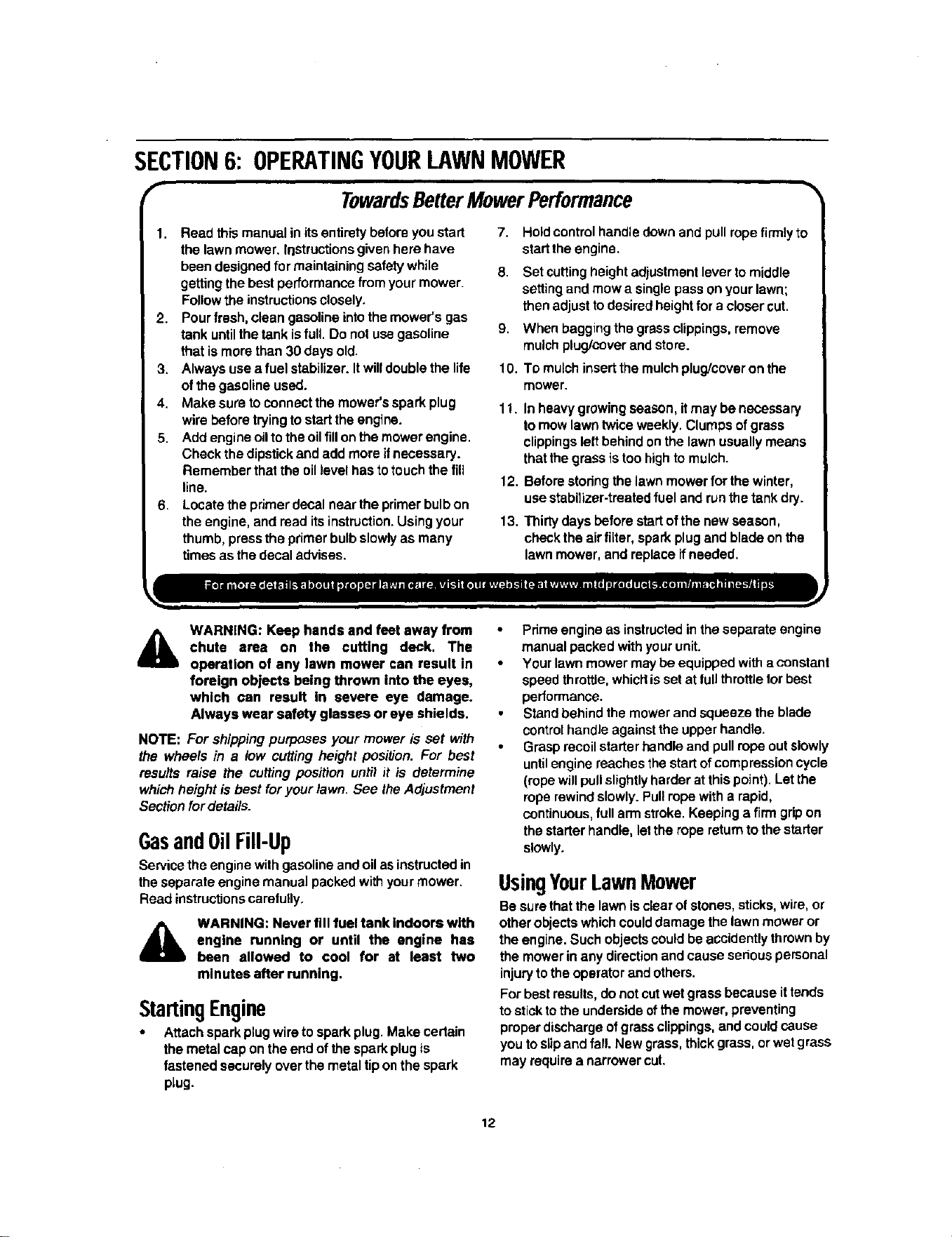 SECTION 6: OPERATING YOUR LAWN MOWER

Towards Better Mower Performance

1. Read this manual in its entirety before you start the lawn mower. Instructions given here have been designed for maintaining safety while getting the best performance from your mower. Follow the instructions closely.
2. Pour fresh, clean gasoline into the mower's gas tank until the tank is full. Do not use gasoline that is more than 30 days old.
3. Always use a fuel stabilizer. It will double the life of the gasoline used.
4. Make sure to connect the mower's spark plug wire before trying to start the engine.
5. Add engine oil to the oil fill on the mower engine. Check the dipstick and add more if necessary. Remember that the oil level has to touch the fill line.
6. Locate the primer decal near the primer bulb on the engine, and read its instruction. Using your thumb, press the primer bulb slowly as many times as the decal advises.
7. Hold control handle down and pull rope firmly to start the engine.
8. Set cutting height adjustment lever to middle setting and mow a single pass on your lawn; then adjust to desired height for a closer cut.
9. When bagging the grass clippings, remove mulch plug/cover and store.
10. To mulch insert the mulch plug/cover on the mower.
11. In heavy growing season, it may be necessary to mow lawn twice weekly. Clumps of grass clippings left behind on the lawn usually means that the grass is too high to mulch.
12. Before storing the lawn mower for the winter, use stabilizer-treated fuel and run the tank dry.
13. Thirty days before start of the new season, check the air filter, spark plug and blade on the lawn mower, and replace if needed.

For more details about proper lawn care, visit our website at www.mtdproducts.com/machines/tips

WARNING: Keep hands and feet away from chute area on the cutting deck. The operation of any lawn mower can result in foreign objects being thrown into the eyes, which can result in severe eye damage. Always wear safety glasses or eye shields.

NOTE: For shipping purposes your mower is set with the wheels in a low cutting height position. For best results raise the cutting position until it is determine which height is best for your lawn. See the Adjustment Section for details.

Gas and Oil Fill-Up

Service the engine with gasoline and oil as instructed in the separate engine manual packed with your mower. Read instructions carefully.

WARNING: Never fill fuel tank indoors with engine running or until the engine has been allowed to cool for at least two minutes after running.

Starting Engine

• Attach spark plug wire to spark plug. Make certain the metal cap on the end of the spark plug is fastened securely over the metal tip on the spark plug.
• Prime engine as instructed in the separate engine manual packed with your unit.
• Your lawn mower may be equipped with a constant speed throttle, which is set at full throttle for best performance.
• Stand behind the mower and squeeze the blade control handle against the upper handle.
• Grasp recoil starter handle and pull rope out slowly until engine reaches the start of compression cycle (rope will pull slightly harder at this point). Let the rope rewind slowly. Pull rope with a rapid, continuous, full arm stroke. Keeping a firm grip on the starter handle, let the rope return to the starter slowly.

Using Your Lawn Mower

Be sure that the lawn is clear of stones, sticks, wire, or other objects which could damage the lawn mower or the engine. Such objects could be accidently thrown by the mower in any direction and cause serious personal injury to the operator and others.

For best results, do not cut wet grass because it tends to stick to the underside of the mower, preventing proper discharge of grass clippings, and could cause you to slip and fall. New grass, thick grass, or wet grass may require a narrower cut.

12